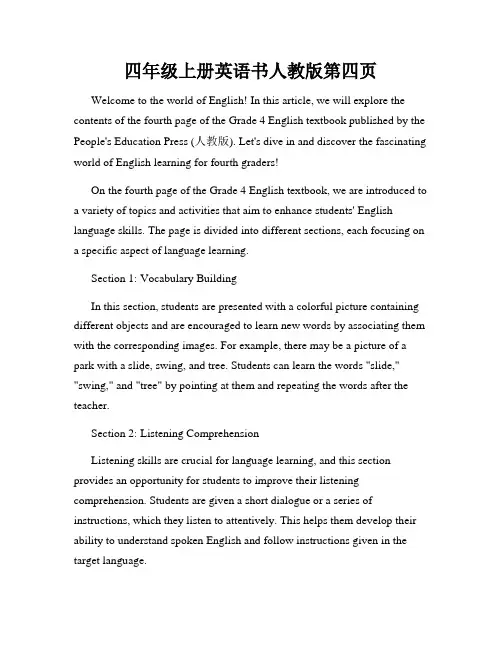 四年级上册英语书人教版第四页

Welcome to the world of English! In this article, we will explore the contents of the fourth page of the Grade 4 English textbook published by the People's Education Press (人教版). Let's dive in and discover the fascinating world of English learning for fourth graders!

On the fourth page of the Grade 4 English textbook, we are introduced to a variety of topics and activities that aim to enhance students' English language skills. The page is divided into different sections, each focusing on a specific aspect of language learning.

Section 1: Vocabulary Building

In this section, students are presented with a colorful picture containing different objects and are encouraged to learn new words by associating them with the corresponding images. For example, there may be a picture of a park with a slide, swing, and tree. Students can learn the words "slide," "swing," and "tree" by pointing at them and repeating the words after the teacher.

Section 2: Listening Comprehension

Listening skills are crucial for language learning, and this section provides an opportunity for students to improve their listening comprehension. Students are given a short dialogue or a series of instructions, which they listen to attentively. This helps them develop their ability to understand spoken English and follow instructions given in the target language.